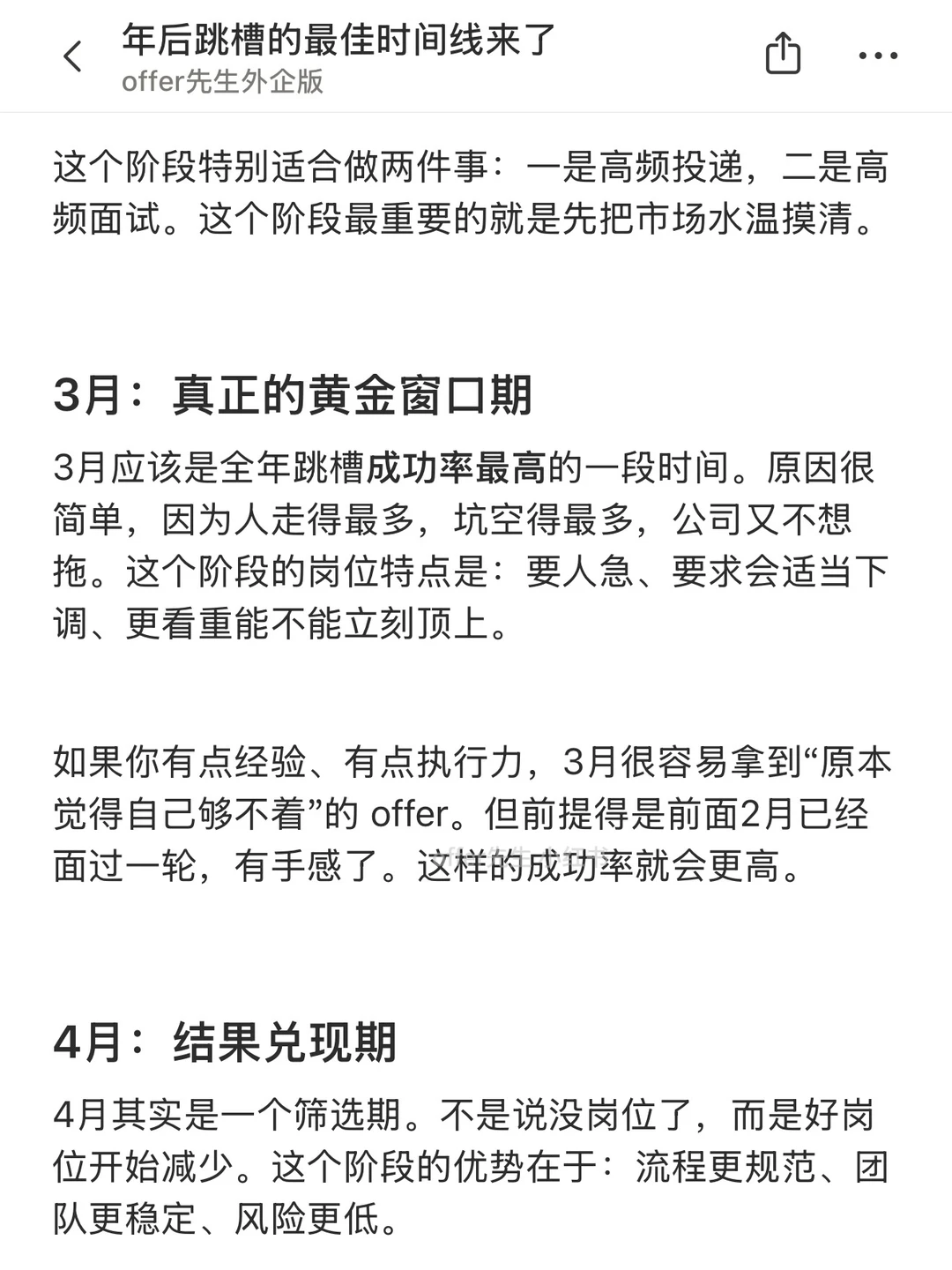 年后跳槽的最佳时间线来了
offer先生外企版

这个阶段特别适合做两件事：一是高频投递，二是高频面试。这个阶段最重要的就是先把市场水温摸清。

3月：真正的黄金窗口期

3月应该是全年跳槽成功率最高的一段时间。原因很简单，因为人走得最多，坑空得最多，公司又不想拖。这个阶段的岗位特点是：要人急、要求会适当下调、更看重能不能立刻顶上。

如果你有点经验、有点执行力，3月很容易拿到“原本觉得自己够不着”的 offer。但前提得是前面2月已经面过一轮，有手感了。这样的成功率就会更高。

4月：结果兑现期

4月其实是一个筛选期。不是说没岗位了，而是好岗位开始减少。这个阶段的优势在于：流程更规范、团队更稳定、风险更低。